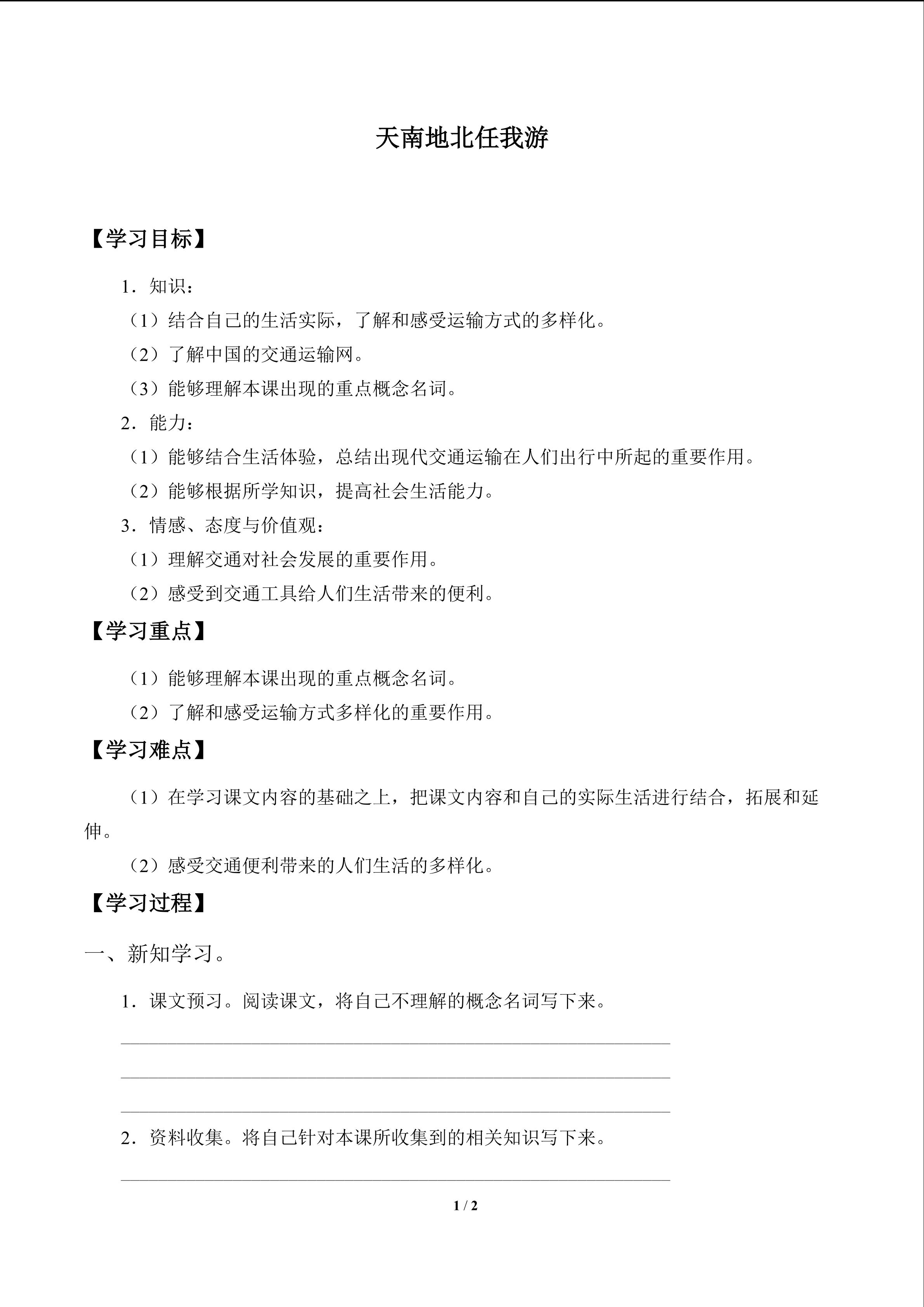 天南地北任我游

【学习目标】

1．知识：

（1）结合自己的生活实际，了解和感受运输方式的多样化。

（2）了解中国的交通运输网。

（3）能够理解本课出现的重点概念名词。

2．能力：

（1）能够结合生活体验，总结出现代交通运输在人们出行中所起的重要作用。

（2）能够根据所学知识，提高社会生活能力。

3．情感、态度与价值观：

（1）理解交通对社会发展的重要作用。

（2）感受到交通工具给人们生活带来的便利。

【学习重点】

（1）能够理解本课出现的重点概念名词。

（2）了解和感受运输方式多样化的重要作用。

【学习难点】

（1）在学习课文内容的基础之上，把课文内容和自己的实际生活进行结合，拓展和延伸。

（2）感受交通便利带来的人们生活的多样化。

【学习过程】

一、新知学习。

1．课文预习。阅读课文，将自己不理解的概念名词写下来。

____

____

____

2．资料收集。将自己针对本课所收集到的相关知识写下来。

____

1 / 2